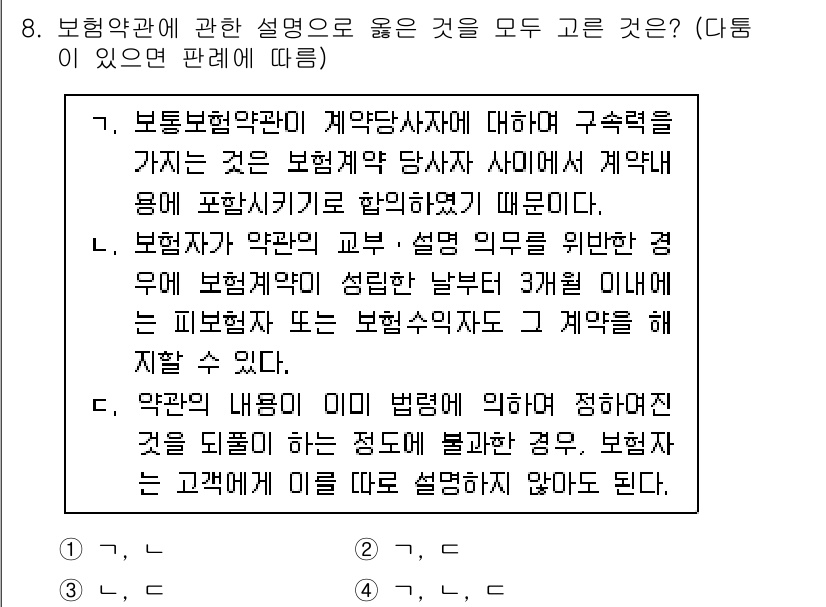 8. 보험약관에 관한 설명으로 옳은 것을 모두 고른 것은? (다툼이 있으면 판례에 따름)

ㄱ. 보통보험약관이 계약당사자에 대하여 구속력을 가지는 것은 보험계약 당사자 사이에서 계약내용에 포함시키기로 합의하였기 때문이다.
ㄴ. 보험자가 약관의 교부 · 설명 의무를 위반한 경우에 보험계약이 성립한 날부터 3개월 이내에는 피보험자 또는 보험수익자도 그 계약을 해지할 수 있다.
ㄷ. 약관의 내용이 이미 법령에 의하여 정하여진 것을 되풀이 하는 정도에 불과한 경우, 보험자는 고객에게 이를 따로 설명하지 않아도 된다.

① ㄱ, ㄴ
② ㄱ, ㄷ
③ ㄴ, ㄷ
④ ㄱ, ㄴ, ㄷ